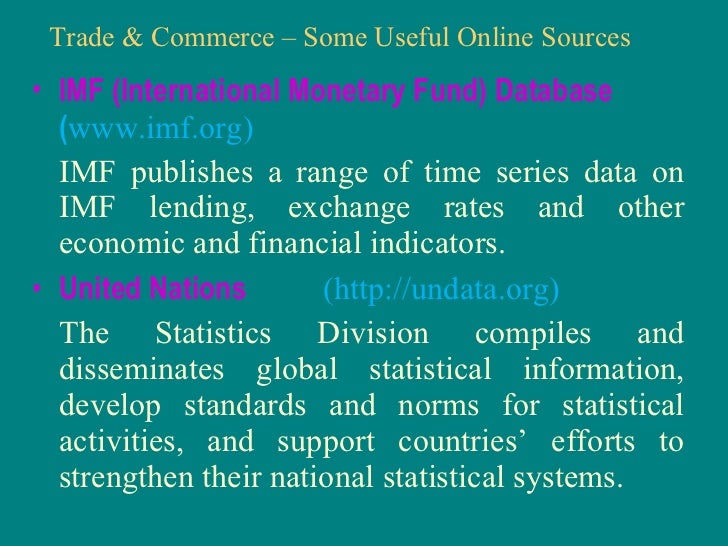 Trade & Commerce – Some Useful Online Sources

• IMF (International Monetary Fund) Database (www.imf.org)

IMF publishes a range of time series data on IMF lending, exchange rates and other economic and financial indicators.

• United Nations (http://undata.org)

The Statistics Division compiles and disseminates global statistical information, develop standards and norms for statistical activities, and support countries' efforts to strengthen their national statistical systems.